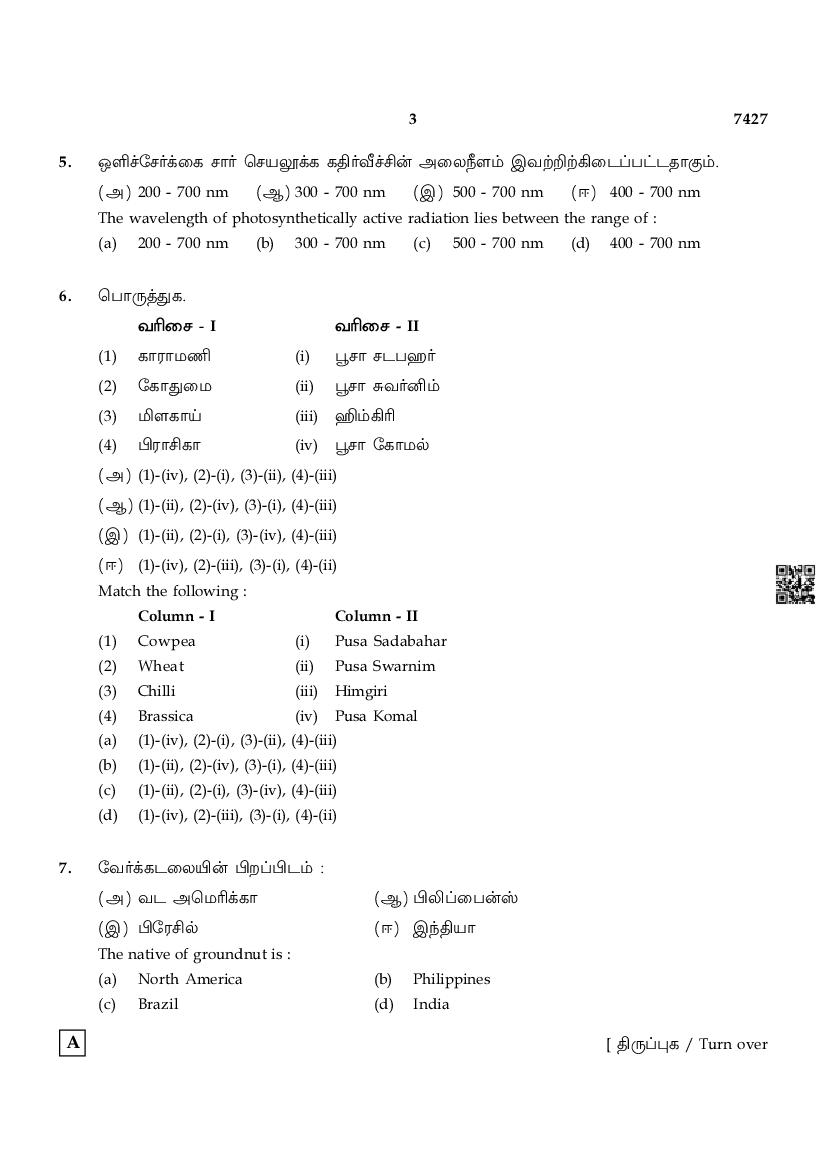 3 7427

5. ஒளிச்சேர்க்கை சார் செயலூக்க கதிர்வீச்சின் அலைநீளம் இவற்றிற்கிடைப்பட்டதாகும்.
(அ) 200 - 700 nm (ஆ) 300 - 700 nm (இ) 500 - 700 nm (ஈ) 400 - 700 nm
The wavelength of photosynthetically active radiation lies between the range of :
(a) 200 - 700 nm (b) 300 - 700 nm (c) 500 - 700 nm (d) 400 - 700 nm

6. பொருத்துக.

| | வரிசை - I | | வரிசை - II |
|---|---|---|---|
| (1) | காராமணி | (i) | பூசா சடபஹர் |
| (2) | கோதுமை | (ii) | பூசா சுவர்னிம் |
| (3) | மிளகாய் | (iii) | ஹிம்கிரி |
| (4) | பிராசிகா | (iv) | பூசா கோமல் |

(அ) (1)-(iv), (2)-(i), (3)-(ii), (4)-(iii)
(ஆ) (1)-(ii), (2)-(iv), (3)-(i), (4)-(iii)
(இ) (1)-(ii), (2)-(i), (3)-(iv), (4)-(iii)
(ஈ) (1)-(iv), (2)-(iii), (3)-(i), (4)-(ii)
Match the following :

| | Column - I | | Column - II |
|---|---|---|---|
| (1) | Cowpea | (i) | Pusa Sadabahar |
| (2) | Wheat | (ii) | Pusa Swarnim |
| (3) | Chilli | (iii) | Himgiri |
| (4) | Brassica | (iv) | Pusa Komal |

(a) (1)-(iv), (2)-(i), (3)-(ii), (4)-(iii)
(b) (1)-(ii), (2)-(iv), (3)-(i), (4)-(iii)
(c) (1)-(ii), (2)-(i), (3)-(iv), (4)-(iii)
(d) (1)-(iv), (2)-(iii), (3)-(i), (4)-(ii)

7. வேர்க்கடலையின் பிறப்பிடம் :
(அ) வட அமெரிக்கா (ஆ) பிலிப்பைன்ஸ்
(இ) பிரேசில் (ஈ) இந்தியா
The native of groundnut is :
(a) North America (b) Philippines
(c) Brazil (d) India

A [ திருப்புக / Turn over